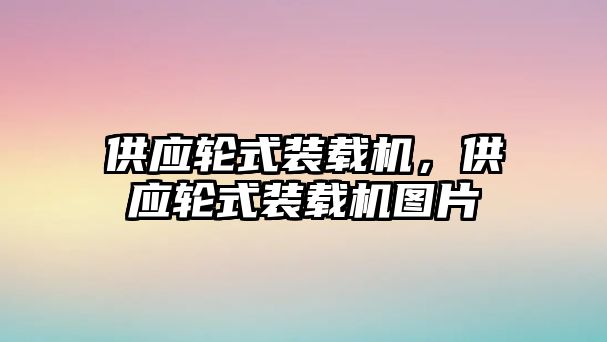 供应轮式装载机，供应轮式装载机图片